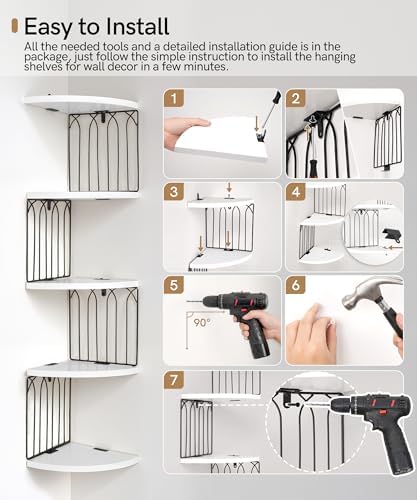 Easy to Install

All the needed tools and a detailed installation guide is in the package, just follow the simple instruction to install the hanging shelves for wall decor in a few minutes.

1

2

3

4

5

90°

6

7